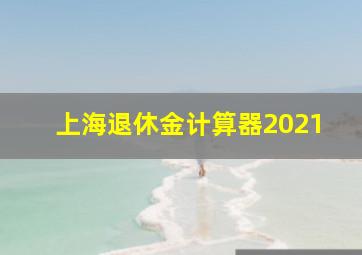 上海退休金计算器2021